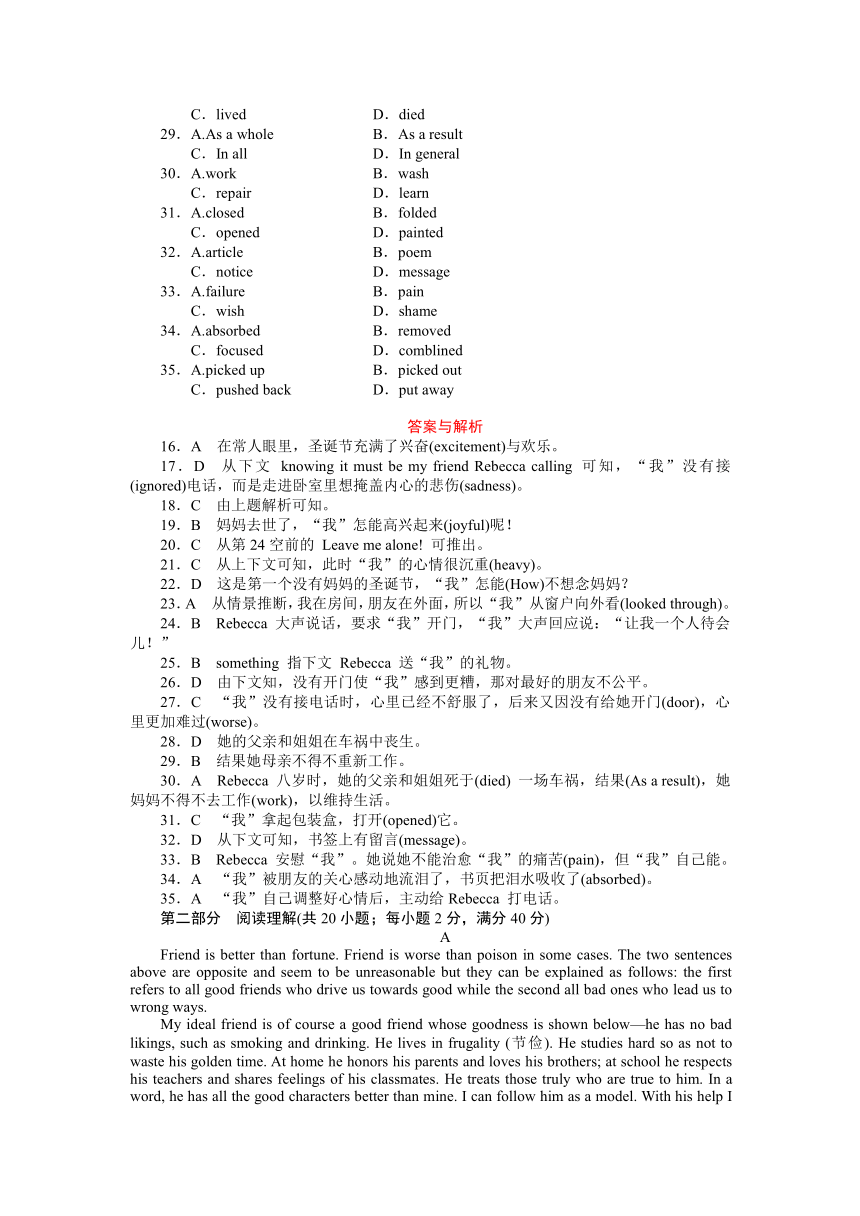 C．lived　　D．died
29．A.As a whole　　B．As a result
C．In all　　D．In general
30．A.work　　B．wash
C．repair　　D．learn
31．A.closed　　B．folded
C．opened　　D．painted
32．A.article　　B．poem
C．notice　　D．message
33．A.failure　　B．pain
C．wish　　D．shame
34．A.absorbed　　B．removed
C．focused　　D．comblined
35．A.picked up　　B．picked out
C．pushed back　　D．put away

答案与解析

16．A　在常人眼里，圣诞节充满了兴奋(excitement)与欢乐。
17．D　从下文 knowing it must be my friend Rebecca calling 可知，“我”没有接(ignored)电话，而是走进卧室里想掩盖内心的悲伤(sadness)。
18．C　由上题解析可知。
19．B　妈妈去世了，“我”怎能高兴起来(joyful)呢！
20．C　从第 24 空前的 Leave me alone! 可推出。
21．C　从上下文可知，此时“我”的心情很沉重(heavy)。
22．D　这是第一个没有妈妈的圣诞节，“我”怎能(How)不想念妈妈？
23．A　从情景推断，我在房间，朋友在外面，所以“我”从窗户向外看(looked through)。
24．B　Rebecca 大声说话，要求“我”开门，“我”大声回应说：“让我一个人待会儿！”
25．B　something 指下文 Rebecca 送“我”的礼物。
26．D　由下文知，没有开门使“我”感到更糟，那对最好的朋友不公平。
27．C　“我”没有接电话时，心里已经不舒服了，后来又因没有给她开门(door)，心里更加难过(worse)。
28．D　她的父亲和姐姐在车祸中丧生。
29．B　结果她母亲不得不重新工作。
30．A　Rebecca 八岁时，她的父亲和姐姐死于(died) 一场车祸，结果(As a result)，她妈妈不得不去工作(work)，以维持生活。
31．C　“我”拿起包装盒，打开(opened)它。
32．D　从下文可知，书签上有留言(message)。
33．B　Rebecca 安慰“我”。她说她不能治愈“我”的痛苦(pain)，但“我”自己能。
34．A　“我”被朋友的关心感动地流泪了，书页把泪水吸收了(absorbed)。
35．A　“我”自己调整好心情后，主动给 Rebecca 打电话。
第二部分　阅读理解(共 20 小题；每小题 2 分，满分 40 分)

A

Friend is better than fortune. Friend is worse than poison in some cases. The two sentences above are opposite and seem to be unreasonable but they can be explained as follows: the first refers to all good friends who drive us towards good while the second all bad ones who lead us to wrong ways.

My ideal friend is of course a good friend whose goodness is shown below—he has no bad likings, such as smoking and drinking. He lives in frugality (节俭). He studies hard so as not to waste his golden time. At home he honors his parents and loves his brothers; at school he respects his teachers and shares feelings of his classmates. He treats those truly who are true to him. In a word, he has all the good characters better than mine. I can follow him as a model. With his help I